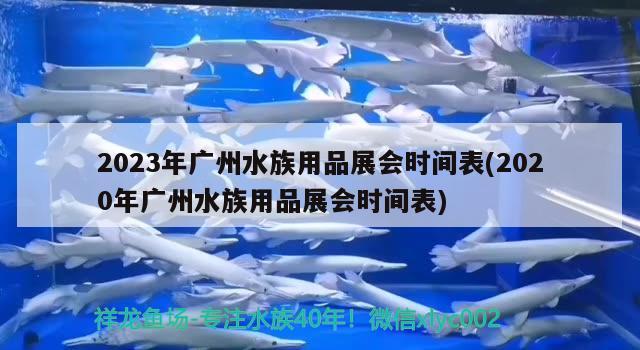 2023年广州水族用品展会时间表(2020年广州水族用品展会时间表)

祥龙鱼场-专注水族40年！微信xlyc002